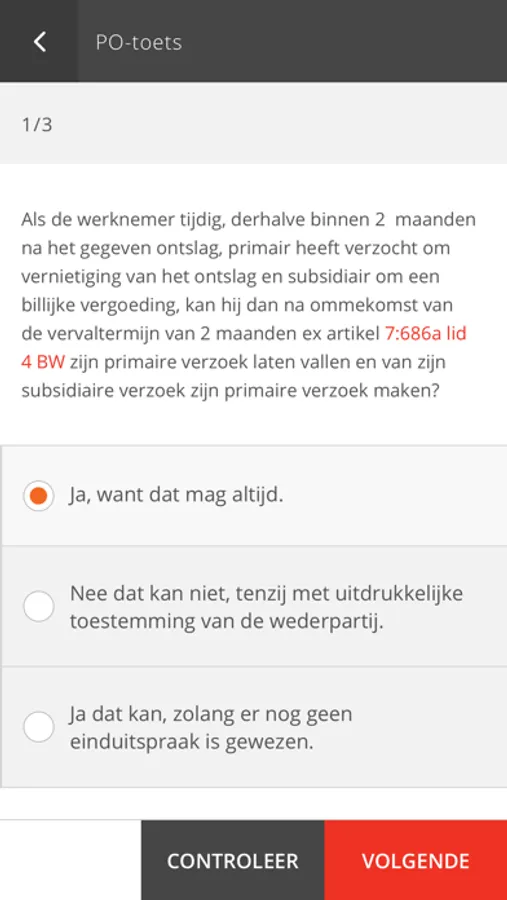 PO-toets

1/3

Als de werknemer tijdig, derhalve binnen 2 maanden na het gegeven ontslag, primair heeft verzocht om vernietiging van het ontslag en subsidiair om een billijke vergoeding, kan hij dan na ommekomst van de vervaltermijn van 2 maanden ex artikel 7:686a lid 4 BW zijn primaire verzoek laten vallen en van zijn subsidiaire verzoek zijn primaire verzoek maken?

Ja, want dat mag altijd.

Nee dat kan niet, tenzij met uitdrukkelijke toestemming van de wederpartij.

Ja dat kan, zolang er nog geen einduitspraak is gewezen.

CONTROLEER

VOLGENDE